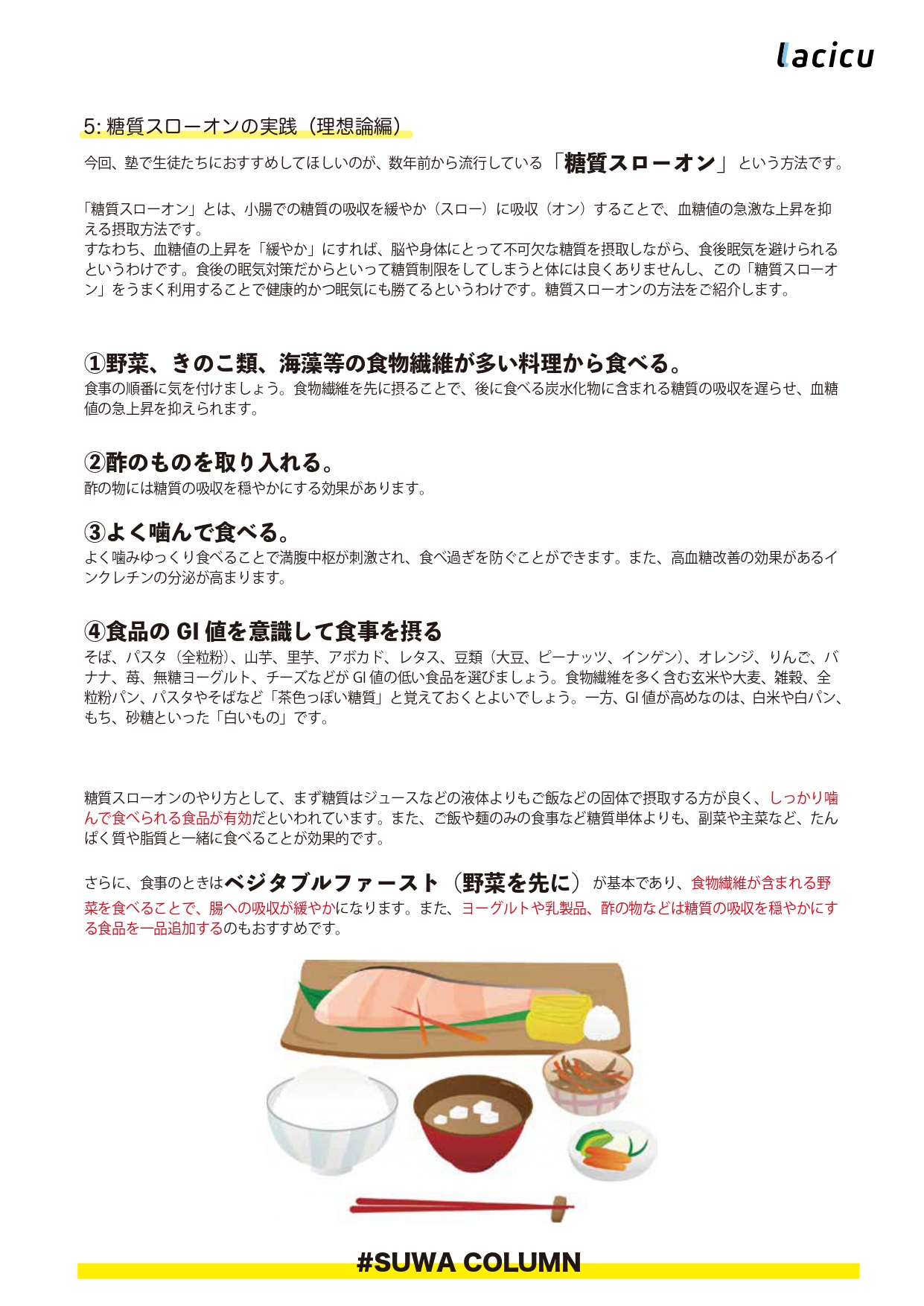 lacicu

5:糖質スローオンの実践（理想論編）

今回、塾で生徒たちにおすすめしてほしいのが、数年前から流行している「糖質スローオン」という方法です。

「糖質スローオン」とは、小腸での糖質の吸収を緩やか（スロー）に吸収（オン）することで、血糖値の急激な上昇を抑える摂取方法です。
すなわち、血糖値の上昇を「緩やか」にすれば、脳や身体にとって不可欠な糖質を摂取しながら、食後眠気を避けられるというわけです。食後の眠気対策だからといって糖質制限をしてしまうと体には良くありませんし、この「糖質スローオン」をうまく利用することで健康的かつ眠気にも勝てるというわけです。糖質スローオンの方法をご紹介します。

①野菜、きのこ類、海藻等の食物繊維が多い料理から食べる。
食事の順番に気を付けましょう。食物繊維を先に摂ることで、後に食べる炭水化物に含まれる糖質の吸収を遅らせ、血糖値の急上昇を抑えられます。

②酢のものを取り入れる。
酢の物には糖質の吸収を穏やかにする効果があります。

③よく噛んで食べる。
よく噛みゆっくり食べることで満腹中枢が刺激され、食べ過ぎを防ぐことができます。また、高血糖改善の効果があるインクレチンの分泌が高まります。

④食品のGI値を意識して食事を摂る
そば、パスタ（全粒粉）、山芋、里芋、アボカド、レタス、豆類（大豆、ピーナッツ、インゲン）、オレンジ、りんご、バナナ、苺、無糖ヨーグルト、チーズなどがGI値の低い食品を選びましょう。食物繊維を多く含む玄米や大麦、雑穀、全粒粉パン、パスタやそばなど「茶色っぽい糖質」と覚えておくとよいでしょう。一方、GI値が高めなのは、白米や白パン、もち、砂糖といった「白いもの」です。

糖質スローオンのやり方として、まず糖質はジュースなどの液体よりもご飯などの固体で摂取する方が良く、しっかり噛んで食べられる食品が有効だといわれています。また、ご飯や麺のみの食事など糖質単体よりも、副菜や主菜など、たんぱく質や脂質と一緒に食べることが効果的です。

さらに、食事のときはベジタブルファースト（野菜を先に）が基本であり、食物繊維が含まれる野菜を食べることで、腸への吸収が緩やかになります。また、ヨーグルトや乳製品、酢の物などは糖質の吸収を穏やかにする食品を一品追加するのもおすすめです。

#SUWA COLUMN